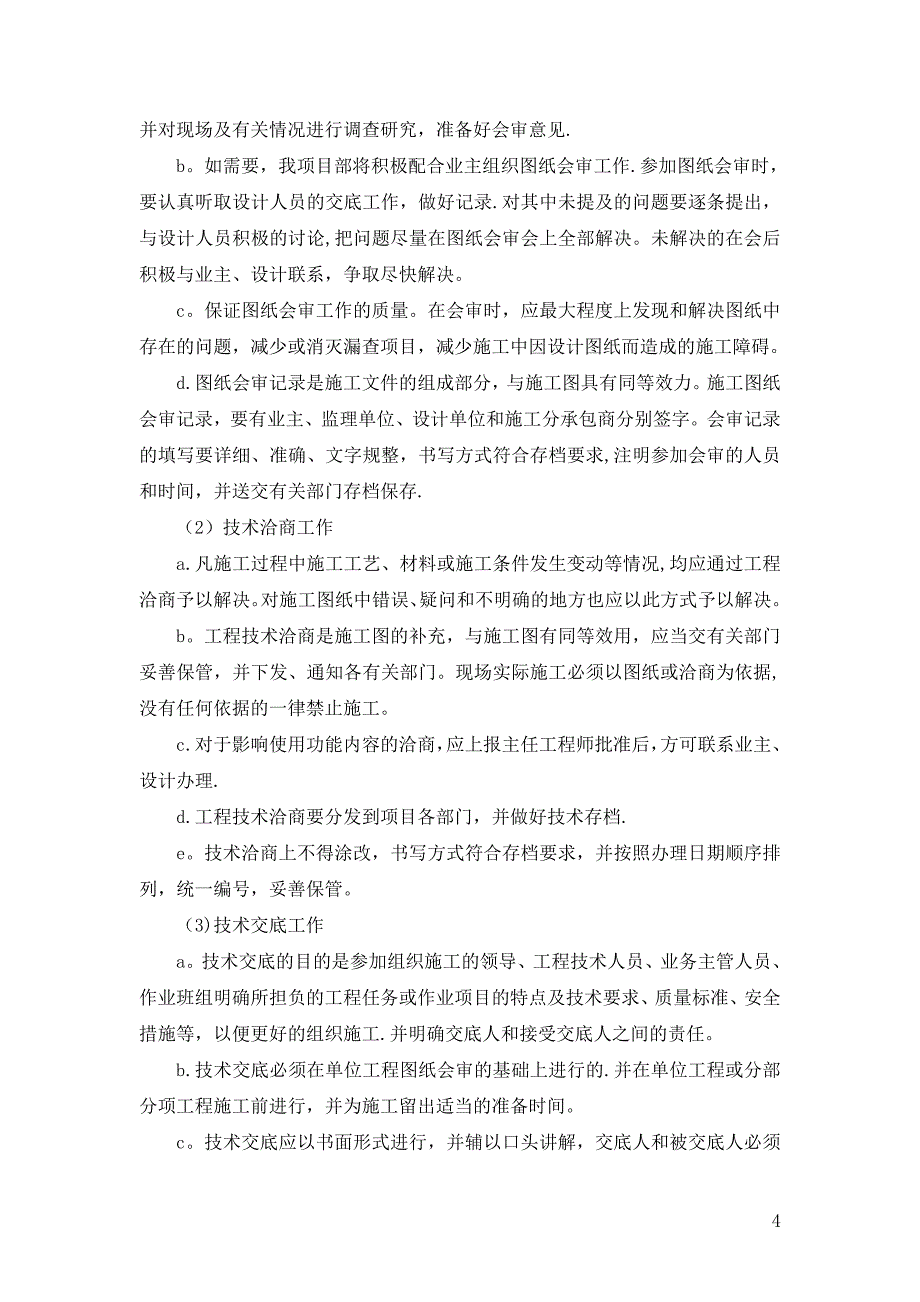 并对现场及有关情况进行调查研究，准备好会审意见.

b。如需要，我项目部将积极配合业主组织图纸会审工作.参加图纸会审时，要认真听取设计人员的交底工作，做好记录.对其中未提及的问题要逐条提出，与设计人员积极的讨论,把问题尽量在图纸会审会上全部解决。未解决的在会后积极与业主、设计联系，争取尽快解决。

c。保证图纸会审工作的质量。在会审时，应最大程度上发现和解决图纸中存在的问题，减少或消灭漏查项目，减少施工中因设计图纸而造成的施工障碍。

d.图纸会审记录是施工文件的组成部分，与施工图具有同等效力。施工图纸会审记录，要有业主、监理单位、设计单位和施工分承包商分别签字。会审记录的填写要详细、准确、文字规整，书写方式符合存档要求,注明参加会审的人员和时间，并送交有关部门存档保存.

（2）技术洽商工作

a.凡施工过程中施工工艺、材料或施工条件发生变动等情况,均应通过工程洽商予以解决。对施工图纸中错误、疑问和不明确的地方也应以此方式予以解决。

b。工程技术洽商是施工图的补充，与施工图有同等效用，应当交有关部门妥善保管，并下发、通知各有关部门。现场实际施工必须以图纸或洽商为依据，没有任何依据的一律禁止施工。

c.对于影响使用功能内容的洽商，应上报主任工程师批准后，方可联系业主、设计办理.

d.工程技术洽商要分发到项目各部门，并做好技术存档.

e。技术洽商上不得涂改，书写方式符合存档要求，并按照办理日期顺序排列，统一编号，妥善保管。

(3)技术交底工作

a。技术交底的目的是参加组织施工的领导、工程技术人员、业务主管人员、作业班组明确所担负的工程任务或作业项目的特点及技术要求、质量标准、安全措施等，以便更好的组织施工.并明确交底人和接受交底人之间的责任。

b.技术交底必须在单位工程图纸会审的基础上进行的.并在单位工程或分部分项工程施工前进行，并为施工留出适当的准备时间。

c。技术交底应以书面形式进行，并辅以口头讲解，交底人和被交底人必须

4